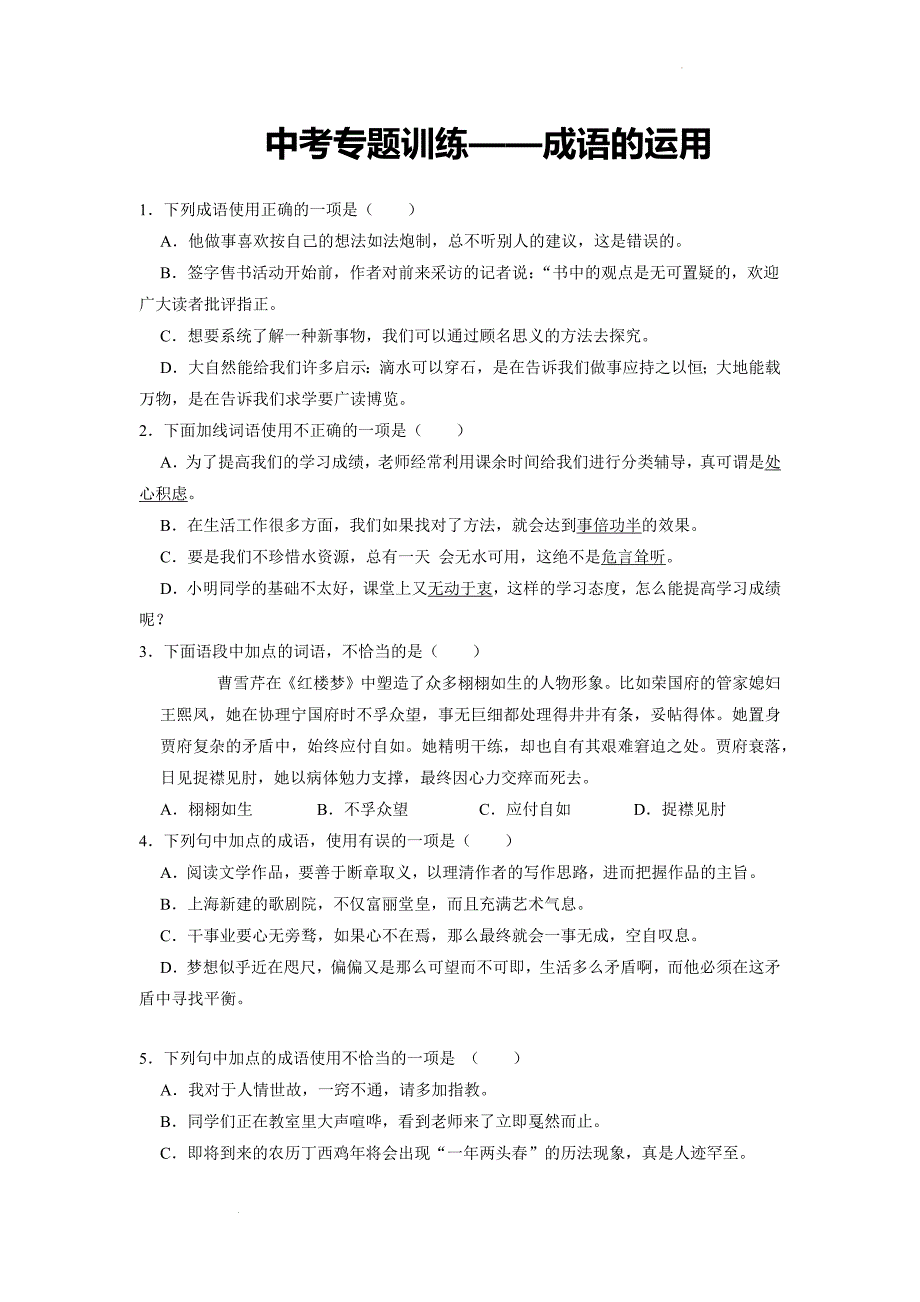 中考专题训练——成语的运用

1．下列成语使用正确的一项是（　　）

A．他做事喜欢按自己的想法如法炮制，总不听别人的建议，这是错误的。

B．签字售书活动开始前，作者对前来采访的记者说：“书中的观点是无可置疑的，欢迎广大读者批评指正。

C．想要系统了解一种新事物，我们可以通过顾名思义的方法去探究。

D．大自然能给我们许多启示：滴水可以穿石，是在告诉我们做事应持之以恒；大地能载万物，是在告诉我们求学要广读博览。

2．下面加线词语使用不正确的一项是（　　）

A．为了提高我们的学习成绩，老师经常利用课余时间给我们进行分类辅导，真可谓是处心积虑。

B．在生活工作很多方面，我们如果找对了方法，就会达到事倍功半的效果。

C．要是我们不珍惜水资源，总有一天 会无水可用，这绝不是危言耸听。

D．小明同学的基础不太好，课堂上又无动于衷，这样的学习态度，怎么能提高学习成绩呢？

3．下面语段中加点的词语，不恰当的是（　　）

曹雪芹在《红楼梦》中塑造了众多栩栩如生的人物形象。比如荣国府的管家媳妇王熙凤，她在协理宁国府时不孚众望，事无巨细都处理得井井有条，妥帖得体。她置身贾府复杂的矛盾中，始终应付自如。她精明干练，却也自有其艰难窘迫之处。贾府衰落，日见捉襟见肘，她以病体勉力支撑，最终因心力交瘁而死去。

A．栩栩如生　　B．不孚众望　　C．应付自如　　D．捉襟见肘

4．下列句中加点的成语，使用有误的一项是（　　）

A．阅读文学作品，要善于断章取义，以理清作者的写作思路，进而把握作品的主旨。

B．上海新建的歌剧院，不仅富丽堂皇，而且充满艺术气息。

C．干事业要心无旁骛，如果心不在焉，那么最终就会一事无成，空自叹息。

D．梦想似乎近在咫尺，偏偏又是那么可望而不可即，生活多么矛盾啊，而他必须在这矛盾中寻找平衡。

5．下列句中加点的成语使用不恰当的一项是 （　　）

A．我对于人情世故，一窍不通，请多加指教。

B．同学们正在教室里大声喧哗，看到老师来了立即戛然而止。

C．即将到来的农历丁酉鸡年将会出现“一年两头春”的历法现象，真是人迹罕至。